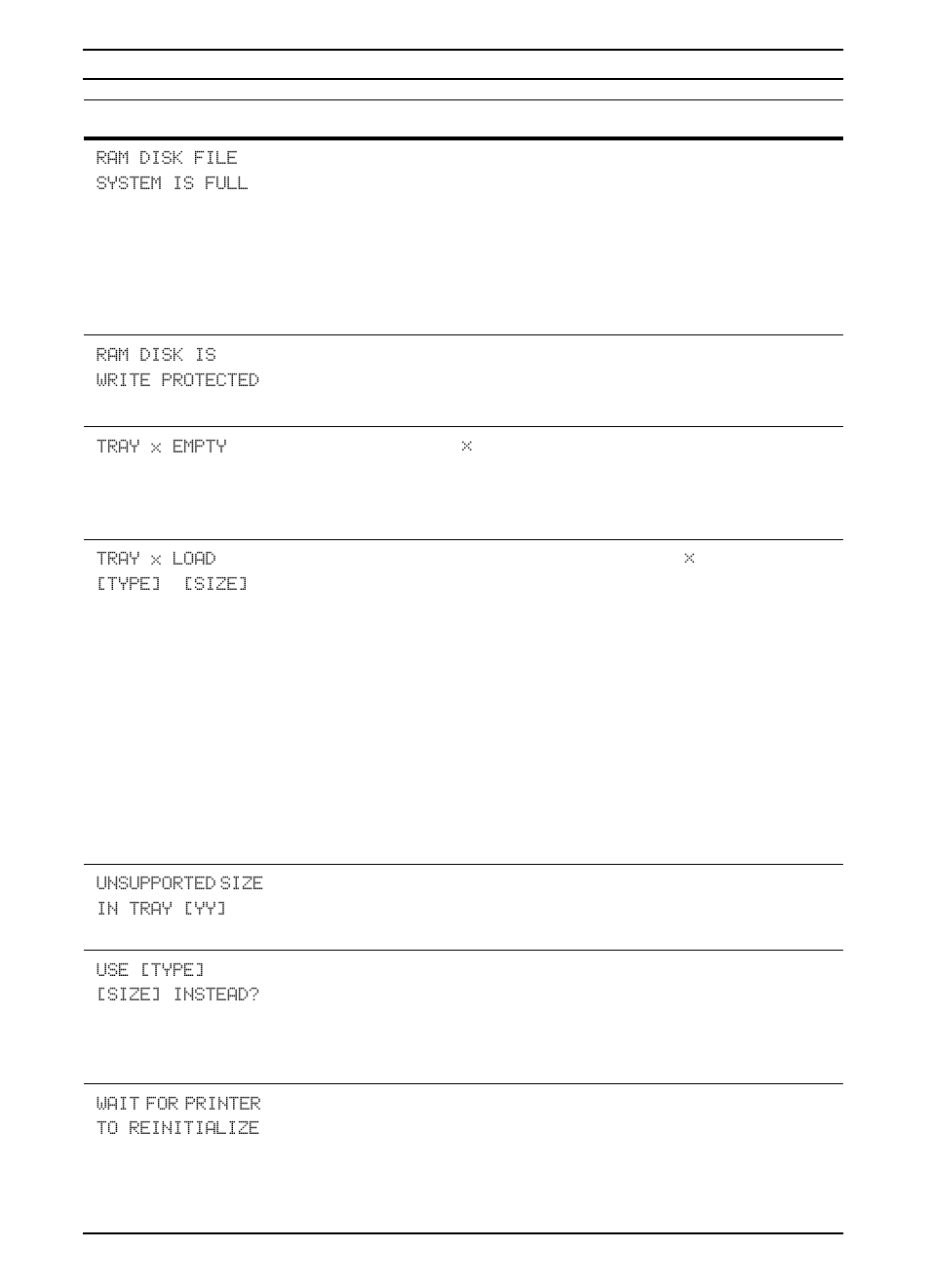 RAM DISK FILE SYSTEM IS FULL

RAM DISK IS WRITE PROTECTED

TRAY x EMPTY

x

TRAY x LOAD [TYPE] [SIZE]

x

UNSUPPORTED SIZE IN TRAY [YY]

USE [TYPE] [SIZE] INSTEAD?

WAIT FOR PRINTER TO REINITIALIZE